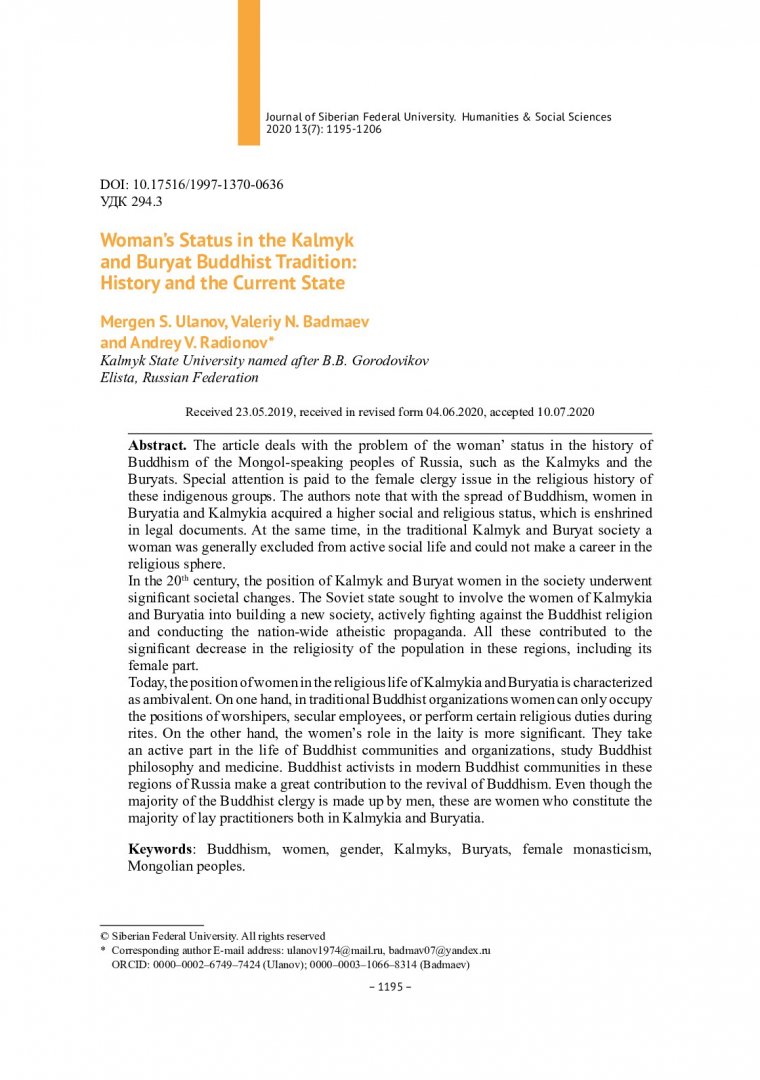 Journal of Siberian Federal University. Humanities & Social Sciences 2020 13(7): 1195-1206

DOI: 10.17516/1997-1370-0636
УДК 294.3

Woman's Status in the Kalmyk and Buryat Buddhist Tradition: History and the Current State

Mergen S. Ulanov, Valeriy N. Badmaev and Andrey V. Radionov*
Kalmyk State University named after B.B. Gorodovikov
Elista, Russian Federation

Received 23.05.2019, received in revised form 04.06.2020, accepted 10.07.2020

Abstract. The article deals with the problem of the woman' status in the history of Buddhism of the Mongol-speaking peoples of Russia, such as the Kalmyks and the Buryats. Special attention is paid to the female clergy issue in the religious history of these indigenous groups. The authors note that with the spread of Buddhism, women in Buryatia and Kalmykia acquired a higher social and religious status, which is enshrined in legal documents. At the same time, in the traditional Kalmyk and Buryat society a woman was generally excluded from active social life and could not make a career in the religious sphere.
In the 20$^{th}$ century, the position of Kalmyk and Buryat women in the society underwent significant societal changes. The Soviet state sought to involve the women of Kalmykia and Buryatia into building a new society, actively fighting against the Buddhist religion and conducting the nation-wide atheistic propaganda. All these contributed to the significant decrease in the religiosity of the population in these regions, including its female part.
Today, the position of women in the religious life of Kalmykia and Buryatia is characterized as ambivalent. On one hand, in traditional Buddhist organizations women can only occupy the positions of worshipers, secular employees, or perform certain religious duties during rites. On the other hand, the women's role in the laity is more significant. They take an active part in the life of Buddhist communities and organizations, study Buddhist philosophy and medicine. Buddhist activists in modern Buddhist communities in these regions of Russia make a great contribution to the revival of Buddhism. Even though the majority of the Buddhist clergy is made up by men, these are women who constitute the majority of lay practitioners both in Kalmykia and Buryatia.

Keywords: Buddhism, women, gender, Kalmyks, Buryats, female monasticism, Mongolian peoples.

© Siberian Federal University. All rights reserved
* Corresponding author E-mail address: ulanov1974@mail.ru, badmav07@yandex.ru
ORCID: 0000–0002–6749–7424 (Ulanov); 0000–0003–1066–8314 (Badmaev)

– 1195 –